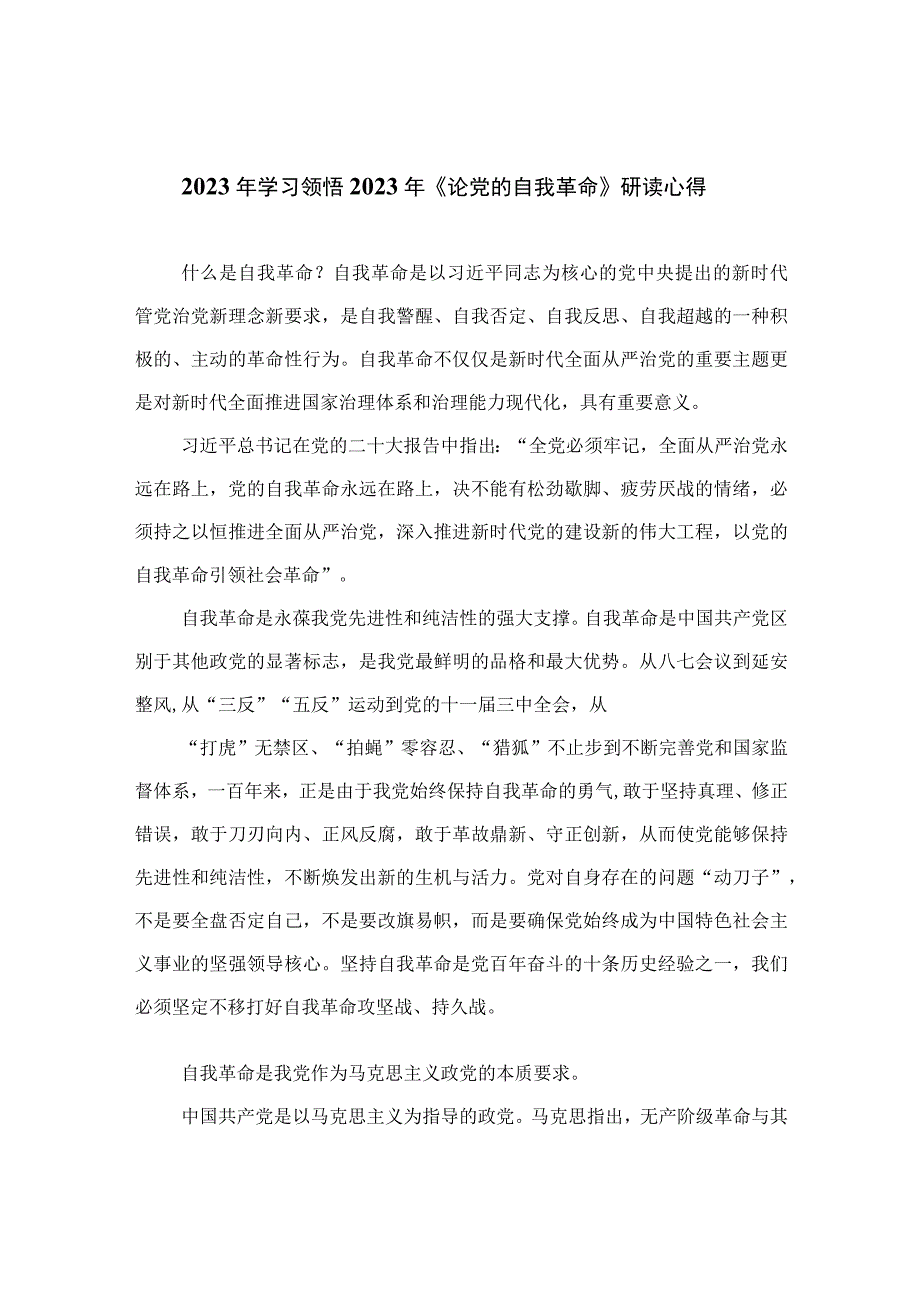 2023年学习领悟2023年《论党的自我革命》研读心得

什么是自我革命？自我革命是以习近平同志为核心的党中央提出的新时代管党治党新理念新要求，是自我警醒、自我否定、自我反思、自我超越的一种积极的、主动的革命性行为。自我革命不仅仅是新时代全面从严治党的重要主题更是对新时代全面推进国家治理体系和治理能力现代化，具有重要意义。

习近平总书记在党的二十大报告中指出：“全党必须牢记，全面从严治党永远在路上，党的自我革命永远在路上，决不能有松劲歇脚、疲劳厌战的情绪，必须持之以恒推进全面从严治党，深入推进新时代党的建设新的伟大工程，以党的自我革命引领社会革命”。

自我革命是永葆我党先进性和纯洁性的强大支撑。自我革命是中国共产党区别于其他政党的显著标志，是我党最鲜明的品格和最大优势。从八七会议到延安整风，从“三反”“五反”运动到党的十一届三中全会，从

“打虎”无禁区、“拍蝇”零容忍、“猎狐”不止步到不断完善党和国家监督体系，一百年来，正是由于我党始终保持自我革命的勇气，敢于坚持真理、修正错误，敢于刀刃向内、正风反腐，敢于革故鼎新、守正创新，从而使党能够保持先进性和纯洁性，不断焕发出新的生机与活力。党对自身存在的问题“动刀子”，不是要全盘否定自己，不是要改旗易帜，而是要确保党始终成为中国特色社会主义事业的坚强领导核心。坚持自我革命是党百年奋斗的十条历史经验之一，我们必须坚定不移打好自我革命攻坚战、持久战。

自我革命是我党作为马克思主义政党的本质要求。

中国共产党是以马克思主义为指导的政党。马克思指出，无产阶级革命与其